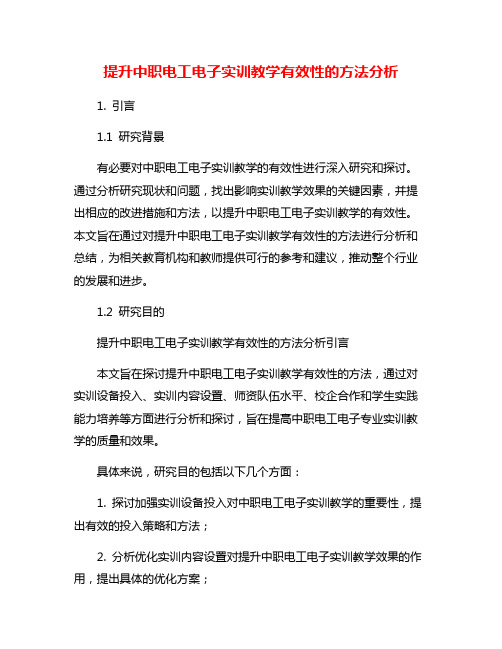 提升中职电工电子实训教学有效性的方法分析

1. 引言

1.1 研究背景

有必要对中职电工电子实训教学的有效性进行深入研究和探讨。通过分析研究现状和问题，找出影响实训教学效果的关键因素，并提出相应的改进措施和方法，以提升中职电工电子实训教学的有效性。本文旨在通过对提升中职电工电子实训教学有效性的方法进行分析和总结，为相关教育机构和教师提供可行的参考和建议，推动整个行业的发展和进步。

1.2 研究目的

提升中职电工电子实训教学有效性的方法分析引言

本文旨在探讨提升中职电工电子实训教学有效性的方法，通过对实训设备投入、实训内容设置、师资队伍水平、校企合作和学生实践能力培养等方面进行分析和探讨，旨在提高中职电工电子专业实训教学的质量和效果。

具体来说，研究目的包括以下几个方面：

1. 探讨加强实训设备投入对中职电工电子实训教学的重要性，提出有效的投入策略和方法；

2. 分析优化实训内容设置对提升中职电工电子实训教学效果的作用，提出具体的优化方案；